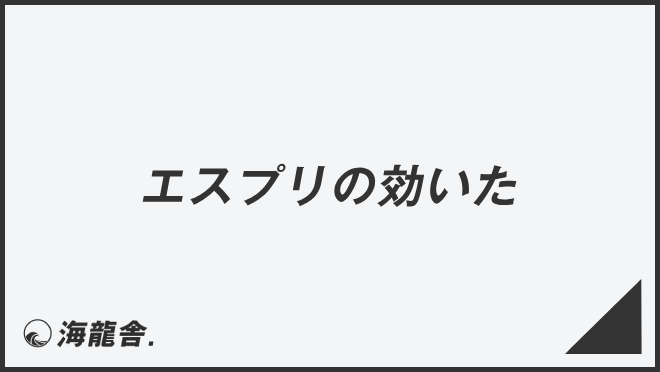 エスプリの効いた

海龍舎.